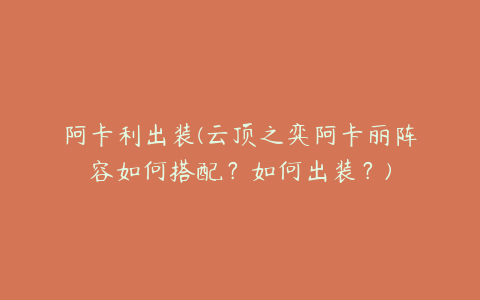 阿卡利出装(云顶之奕阿卡丽阵容如何搭配？如何出装？)